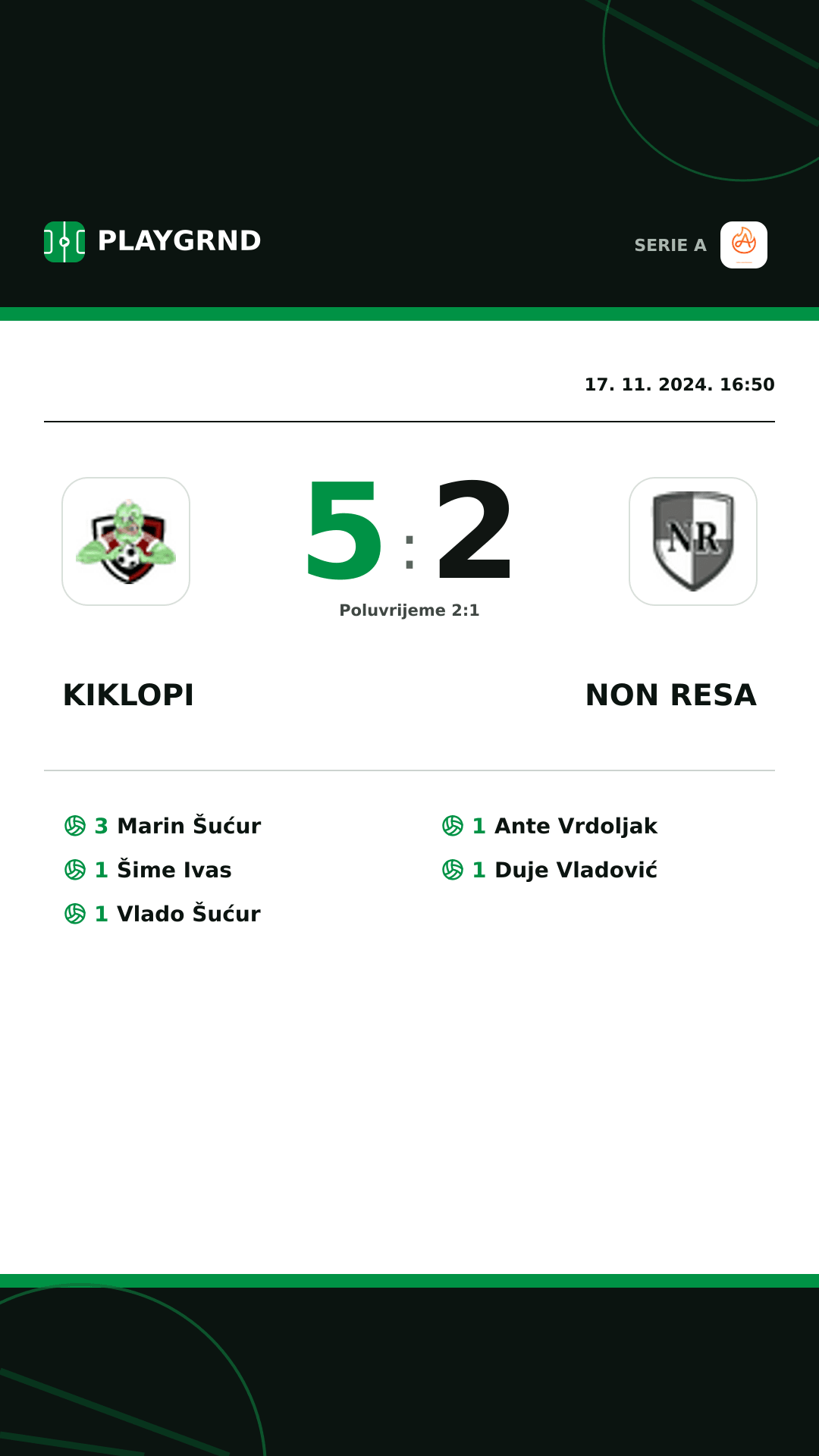 PLAYGRND

SERIE A

17. 11. 2024. 16:50

5 : 2

Poluvrijeme 2:1

NR

KIKLOPI

NON RESA

3 Marin Šućur
1 Šime Ivas
1 Vlado Šućur

1 Ante Vrdoljak
1 Duje Vladović